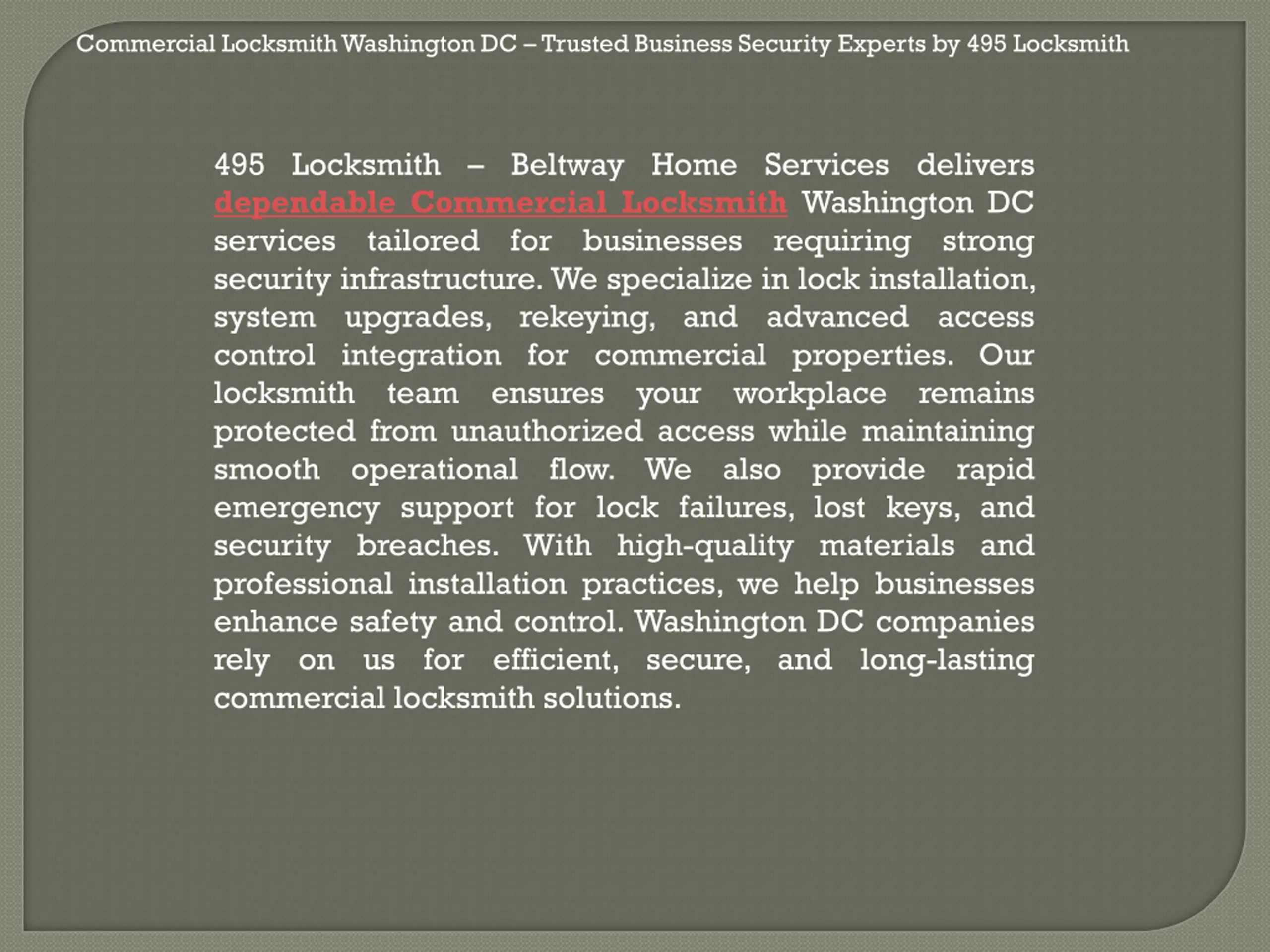 Commercial Locksmith Washington DC – Trusted Business Security Experts by 495 Locksmith

495 Locksmith – Beltway Home Services delivers dependable Commercial Locksmith Washington DC services tailored for businesses requiring strong security infrastructure. We specialize in lock installation, system upgrades, rekeying, and advanced access control integration for commercial properties. Our locksmith team ensures your workplace remains protected from unauthorized access while maintaining smooth operational flow. We also provide rapid emergency support for lock failures, lost keys, and security breaches. With high-quality materials and professional installation practices, we help businesses enhance safety and control. Washington DC companies rely on us for efficient, secure, and long-lasting commercial locksmith solutions.